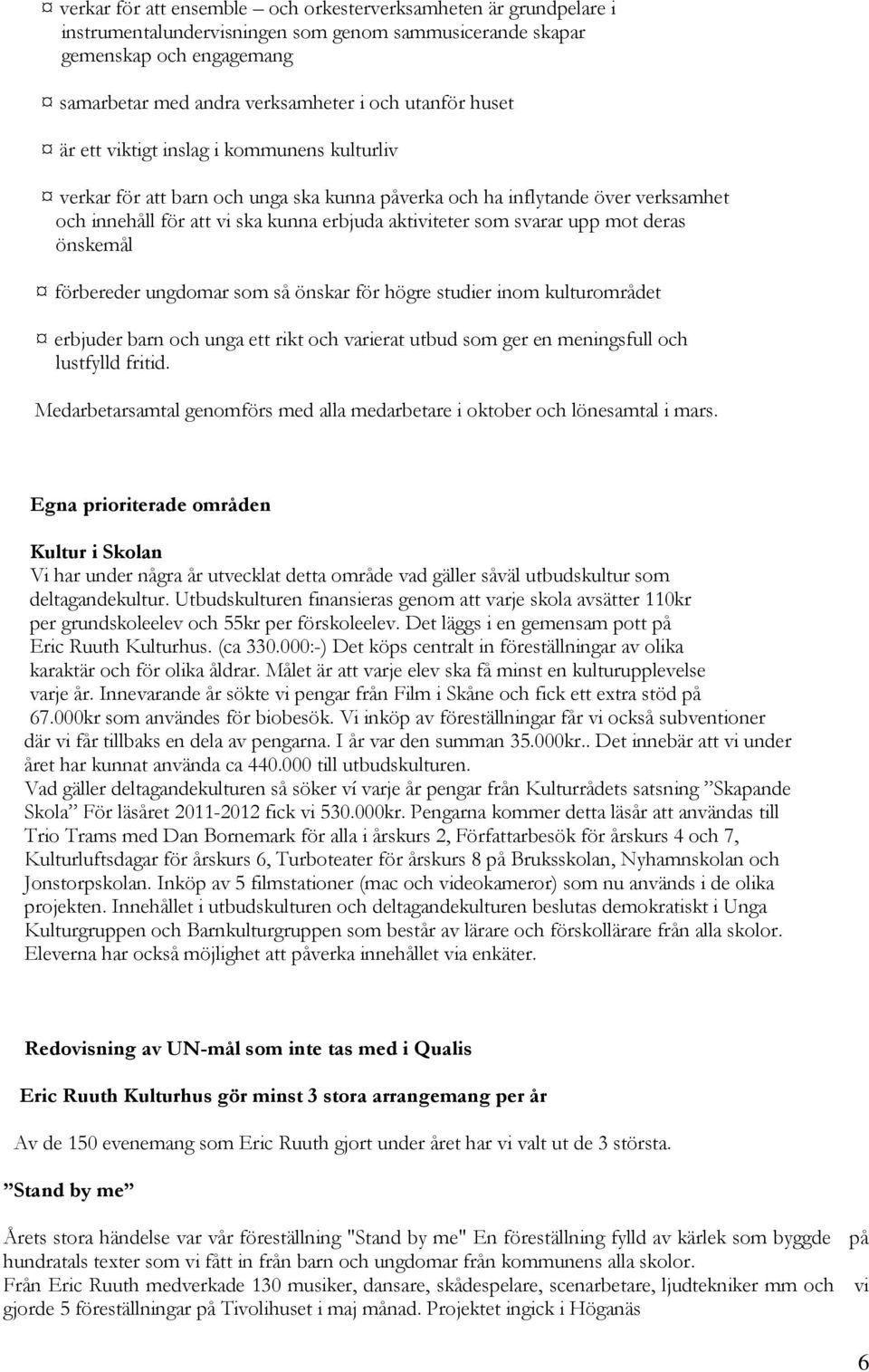 ¤ verkar för att ensemble – och orkesterverksamheten är grundpelare i instrumentalundervisningen som genom sammusicerande skapar gemenskap och engagemang

¤ samarbetar med andra verksamheter i och utanför huset

¤ är ett viktigt inslag i kommunens kulturliv

¤ verkar för att barn och unga ska kunna påverka och ha inflytande över verksamhet och innehåll för att vi ska kunna erbjuda aktiviteter som svarar upp mot deras önskemål

¤ förbereder ungdomar som så önskar för högre studier inom kulturområdet

¤ erbjuder barn och unga ett rikt och varierat utbud som ger en meningsfull och lustfylld fritid.

Medarbetarsamtal genomförs med alla medarbetare i oktober och lönesamtal i mars.

Egna prioriterade områden

Kultur i Skolan
Vi har under några år utvecklat detta område vad gäller såväl utbudskultur som deltagandekultur. Utbudskulturen finansieras genom att varje skola avsätter 110kr per grundskoleelev och 55kr per förskoleelev. Det läggs i en gemensam pott på Eric Ruuth Kulturhus. (ca 330.000:-) Det köps centralt in föreställningar av olika karaktär och för olika åldrar. Målet är att varje elev ska få minst en kulturupplevelse varje år. Innevarande år sökte vi pengar från Film i Skåne och fick ett extra stöd på 67.000kr som användes för biobesök. Vi inköp av föreställningar får vi också subventioner där vi får tillbaks en dela av pengarna. I år var den summan 35.000kr.. Det innebär att vi under året har kunnat använda ca 440.000 till utbudskulturen.
Vad gäller deltagandekulturen så söker ví varje år pengar från Kulturrådets satsning ”Skapande Skola” För läsåret 2011-2012 fick vi 530.000kr. Pengarna kommer detta läsår att användas till Trio Trams med Dan Bornemark för alla i årskurs 2, Författarbesök för årskurs 4 och 7, Kulturluftsdagar för årskurs 6, Turboteater för årskurs 8 på Bruksskolan, Nyhamnskolan och Jonstorpskolan. Inköp av 5 filmstationer (mac och videokameror) som nu används i de olika projekten. Innehållet i utbudskulturen och deltagandekulturen beslutas demokratiskt i Unga Kulturgruppen och Barnkulturgruppen som består av lärare och förskollärare från alla skolor. Eleverna har också möjlighet att påverka innehållet via enkäter.

Redovisning av UN-mål som inte tas med i Qualis

Eric Ruuth Kulturhus gör minst 3 stora arrangemang per år

Av de 150 evenemang som Eric Ruuth gjort under året har vi valt ut de 3 största.

”Stand by me”

Årets stora händelse var vår föreställning "Stand by me" En föreställning fylld av kärlek som byggde på hundratals texter som vi fått in från barn och ungdomar från kommunens alla skolor.
Från Eric Ruuth medverkade 130 musiker, dansare, skådespelare, scenarbetare, ljudtekniker mm och vi gjorde 5 föreställningar på Tivolihuset i maj månad. Projektet ingick i Höganäs

6